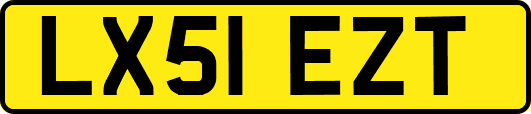 LX51 EZT